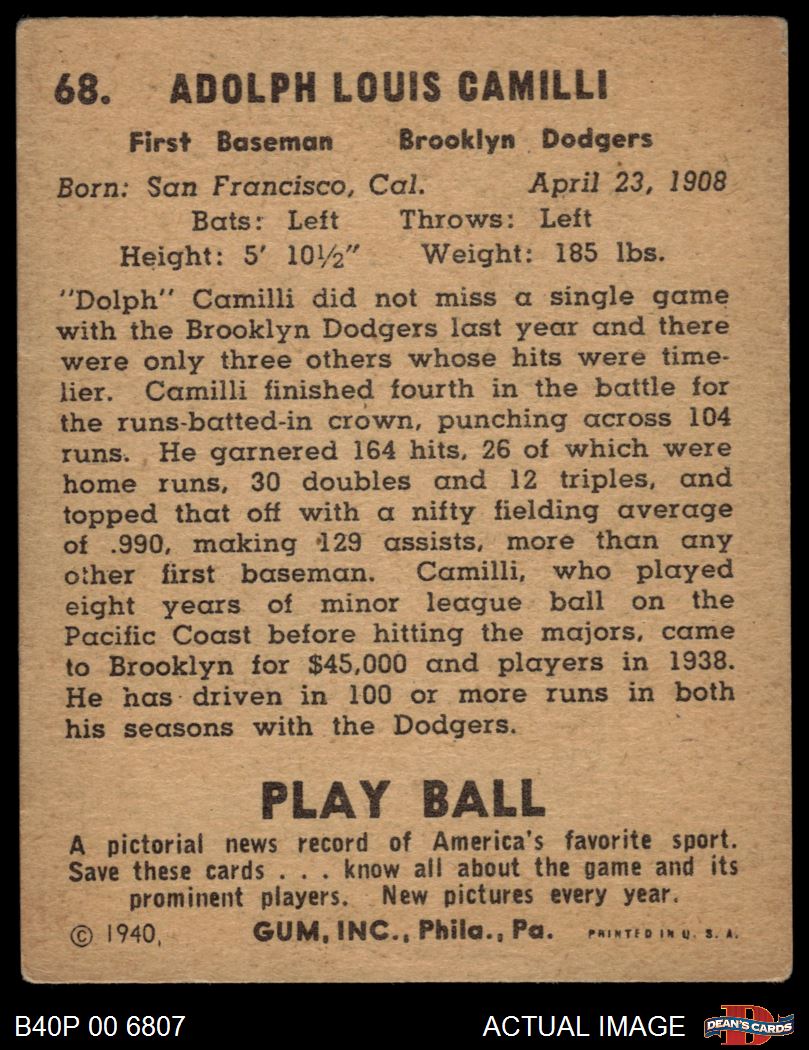 68. ADOLPH LOUIS CAMILLI

First Baseman Brooklyn Dodgers

Born: San Francisco, Cal. April 23, 1908
Bats: Left Throws: Left
Height: 5' 10½" Weight: 185 lbs.

"Dolph" Camilli did not miss a single game with the Brooklyn Dodgers last year and there were only three others whose hits were timelier. Camilli finished fourth in the battle for the runs-batted-in crown, punching across 104 runs. He garnered 164 hits, 26 of which were home runs, 30 doubles and 12 triples, and topped that off with a nifty fielding average of .990, making 129 assists, more than any other first baseman. Camilli, who played eight years of minor league ball on the Pacific Coast before hitting the majors, came to Brooklyn for $45,000 and players in 1938. He has driven in 100 or more runs in both his seasons with the Dodgers.

PLAY BALL

A pictorial news record of America's favorite sport. Save these cards . . . know all about the game and its prominent players. New pictures every year.

© 1940, GUM, INC., Phila., Pa. PRINTED IN U. S. A.

B40P 00 6807 ACTUAL IMAGE DEAN'S CARDS